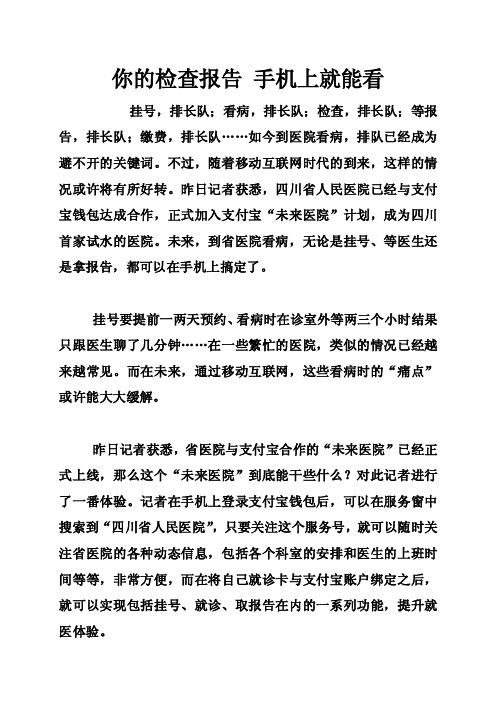 你的检查报告 手机上就能看

挂号，排长队；看病，排长队；检查，排长队；等报告，排长队；缴费，排长队……如今到医院看病，排队已经成为避不开的关键词。不过，随着移动互联网时代的到来，这样的情况或许将有所好转。昨日记者获悉，四川省人民医院已经与支付宝钱包达成合作，正式加入支付宝“未来医院”计划，成为四川首家试水的医院。未来，到省医院看病，无论是挂号、等医生还是拿报告，都可以在手机上搞定了。

挂号要提前一两天预约、看病时在诊室外等两三个小时结果只跟医生聊了几分钟……在一些繁忙的医院，类似的情况已经越来越常见。而在未来，通过移动互联网，这些看病时的“痛点”或许能大大缓解。

昨日记者获悉，省医院与支付宝合作的“未来医院”已经正式上线，那么这个“未来医院”到底能干些什么？对此记者进行了一番体验。记者在手机上登录支付宝钱包后，可以在服务窗中搜索到“四川省人民医院”，只要关注这个服务号，就可以随时关注省医院的各种动态信息，包括各个科室的安排和医生的上班时间等等，非常方便，而在将自己就诊卡与支付宝账户绑定之后，就可以实现包括挂号、就诊、取报告在内的一系列功能，提升就医体验。